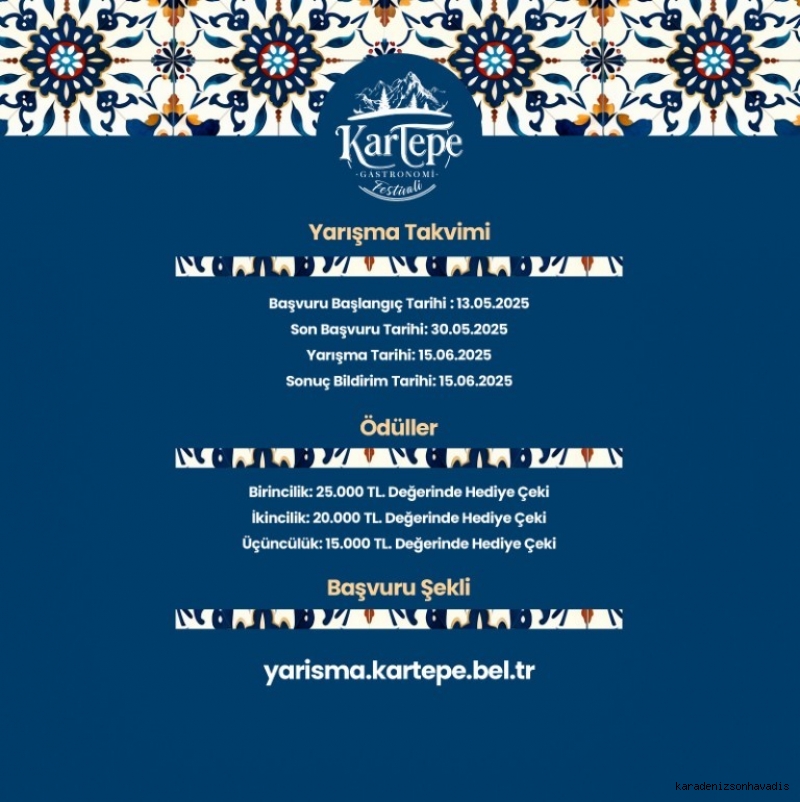 KarTepe
-GASTRONOMİ-
Festivali

Yarışma Takvimi

Başvuru Başlangıç Tarihi : 13.05.2025
Son Başvuru Tarihi: 30.05.2025
Yarışma Tarihi: 15.06.2025
Sonuç Bildirim Tarihi: 15.06.2025

Ödüller

Birincilik: 25.000 TL. Değerinde Hediye Çeki
İkincilik: 20.000 TL. Değerinde Hediye Çeki
Üçüncülük: 15.000 TL. Değerinde Hediye Çeki

Başvuru Şekli

yarisma.kartepe.bel.tr

karadenizsonhavadis